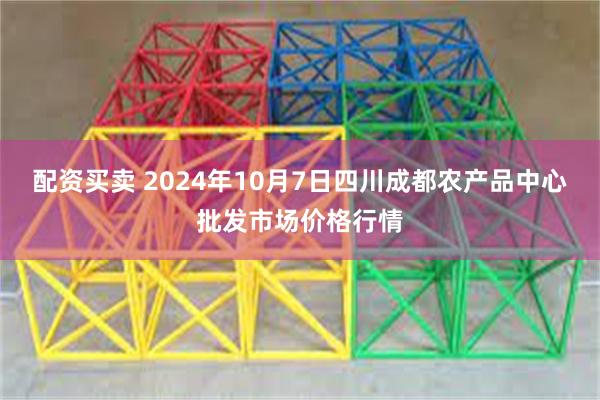 配资买卖 2024年10月7日四川成都农产品中心批发市场价格行情